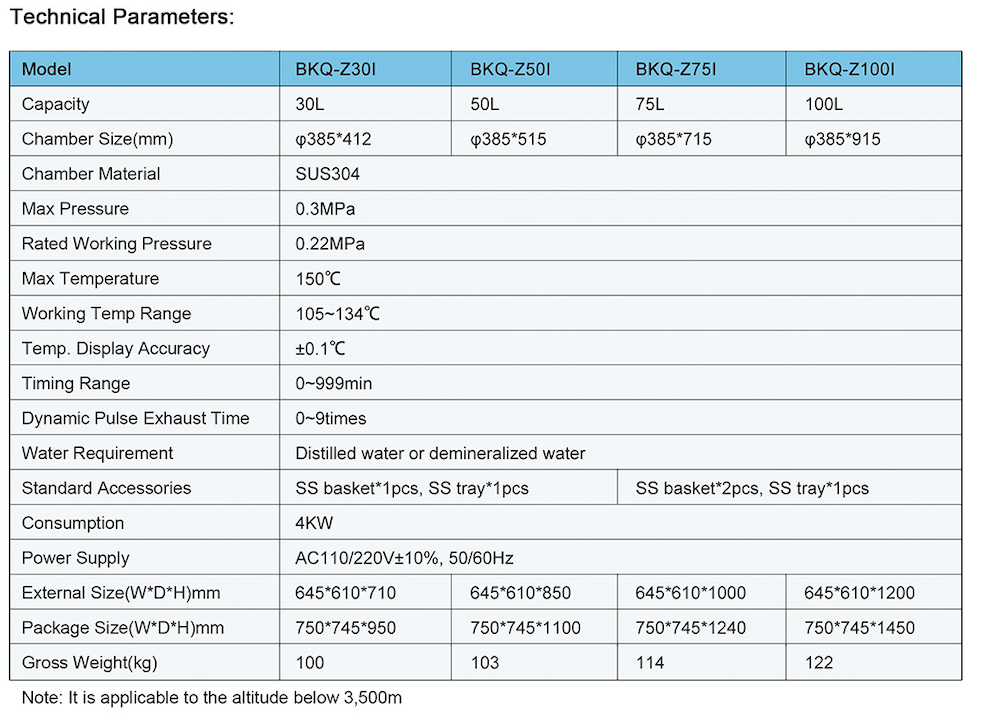 Technical Parameters:

| Model | BKQ-Z30I | BKQ-Z50I | BKQ-Z75I | BKQ-Z100I |
|---|---|---|---|---|
| Capacity | 30L | 50L | 75L | 100L |
| Chamber Size(mm) | φ385*412 | φ385*515 | φ385*715 | φ385*915 |
| Chamber Material | SUS304 | | | |
| Max Pressure | 0.3MPa | | | |
| Rated Working Pressure | 0.22MPa | | | |
| Max Temperature | 150℃ | | | |
| Working Temp Range | 105~134℃ | | | |
| Temp. Display Accuracy | ±0.1℃ | | | |
| Timing Range | 0~999min | | | |
| Dynamic Pulse Exhaust Time | 0~9times | | | |
| Water Requirement | Distilled water or demineralized water | | | |
| Standard Accessories | SS basket*1pcs, SS tray*1pcs | | SS basket*2pcs, SS tray*1pcs | |
| Consumption | 4KW | | | |
| Power Supply | AC110/220V±10%, 50/60Hz | | | |
| External Size(W*D*H)mm | 645*610*710 | 645*610*850 | 645*610*1000 | 645*610*1200 |
| Package Size(W*D*H)mm | 750*745*950 | 750*745*1100 | 750*745*1240 | 750*745*1450 |
| Gross Weight(kg) | 100 | 103 | 114 | 122 |

Note: It is applicable to the altitude below 3,500m